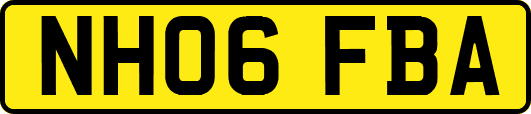 NH06 FBA